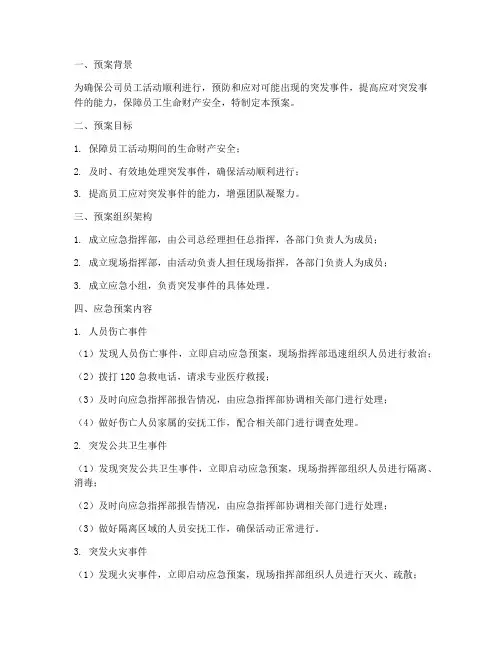 一、预案背景

为确保公司员工活动顺利进行，预防和应对可能出现的突发事件，提高应对突发事件的能力，保障员工生命财产安全，特制定本预案。

二、预案目标

1. 保障员工活动期间的生命财产安全；

2. 及时、有效地处理突发事件，确保活动顺利进行；

3. 提高员工应对突发事件的能力，增强团队凝聚力。

三、预案组织架构

1. 成立应急指挥部，由公司总经理担任总指挥，各部门负责人为成员；

2. 成立现场指挥部，由活动负责人担任现场指挥，各部门负责人为成员；

3. 成立应急小组，负责突发事件的具体处理。

四、应急预案内容

1. 人员伤亡事件

（1）发现人员伤亡事件，立即启动应急预案，现场指挥部迅速组织人员进行救治；

（2）拨打 120 急救电话，请求专业医疗救援；

（3）及时向应急指挥部报告情况，由应急指挥部协调相关部门进行处理；

（4）做好伤亡人员家属的安抚工作，配合相关部门进行调查处理。

2. 突发公共卫生事件

（1）发现突发公共卫生事件，立即启动应急预案，现场指挥部组织人员进行隔离、消毒；

（2）及时向应急指挥部报告情况，由应急指挥部协调相关部门进行处理；

（3）做好隔离区域的人员安抚工作，确保活动正常进行。

3. 突发火灾事件

（1）发现火灾事件，立即启动应急预案，现场指挥部组织人员进行灭火、疏散；